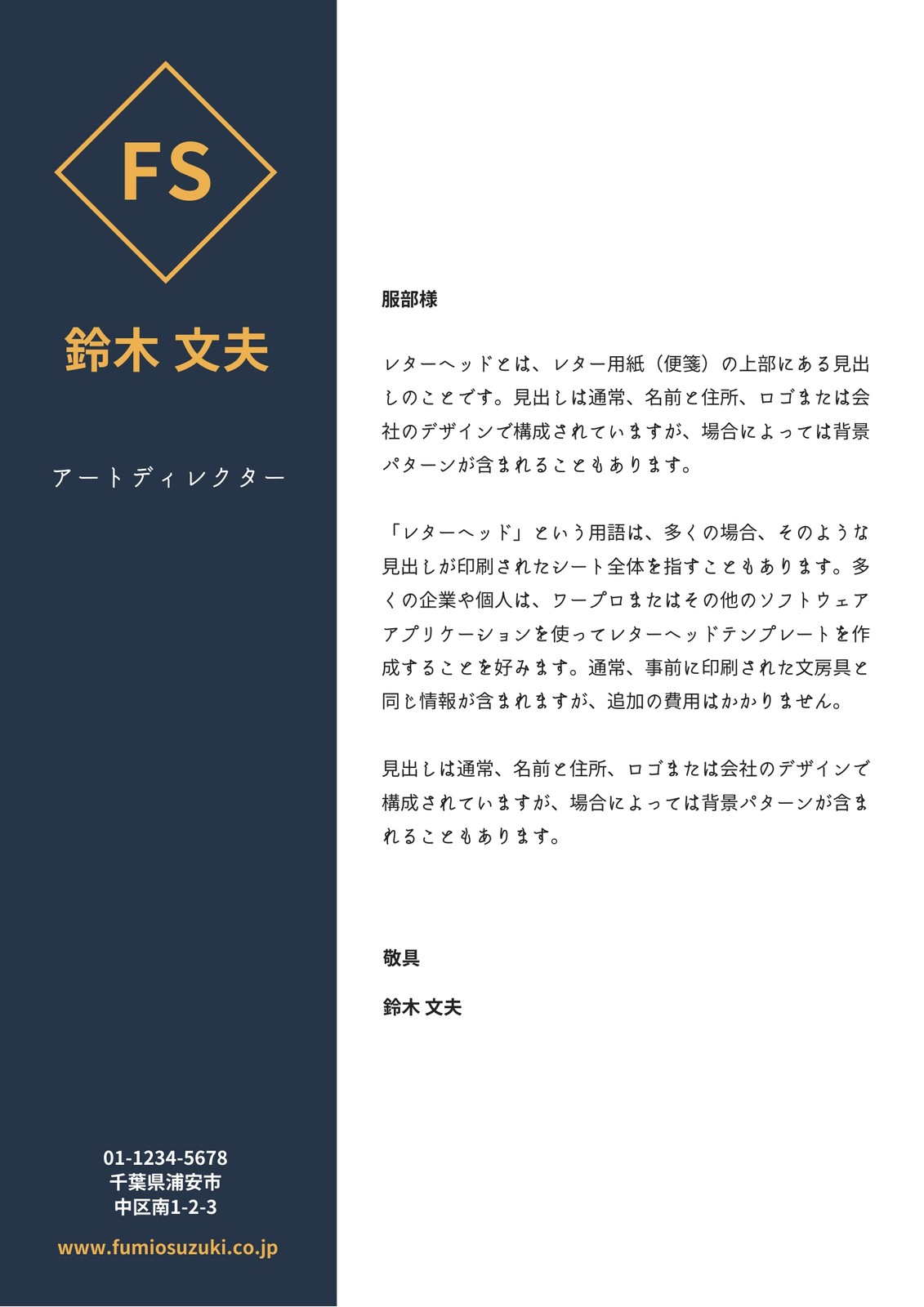 FS

鈴木 文夫

アートディレクター

01-1234-5678
千葉県浦安市
中区南1-2-3

www.fumiosuzuki.co.jp

服部様

レターヘッドとは、レター用紙（便箋）の上部にある見出しのことです。見出しは通常、名前と住所、ロゴまたは会社のデザインで構成されていますが、場合によっては背景パターンが含まれることもあります。

「レターヘッド」という用語は、多くの場合、そのような見出しが印刷されたシート全体を指すこともあります。多くの企業や個人は、ワープロまたはその他のソフトウェアアプリケーションを使ってレターヘッドテンプレートを作成することを好みます。通常、事前に印刷された文房具と同じ情報が含まれますが、追加の費用はかかりません。

見出しは通常、名前と住所、ロゴまたは会社のデザインで構成されていますが、場合によっては背景パターンが含まれることもあります。

敬具

鈴木 文夫